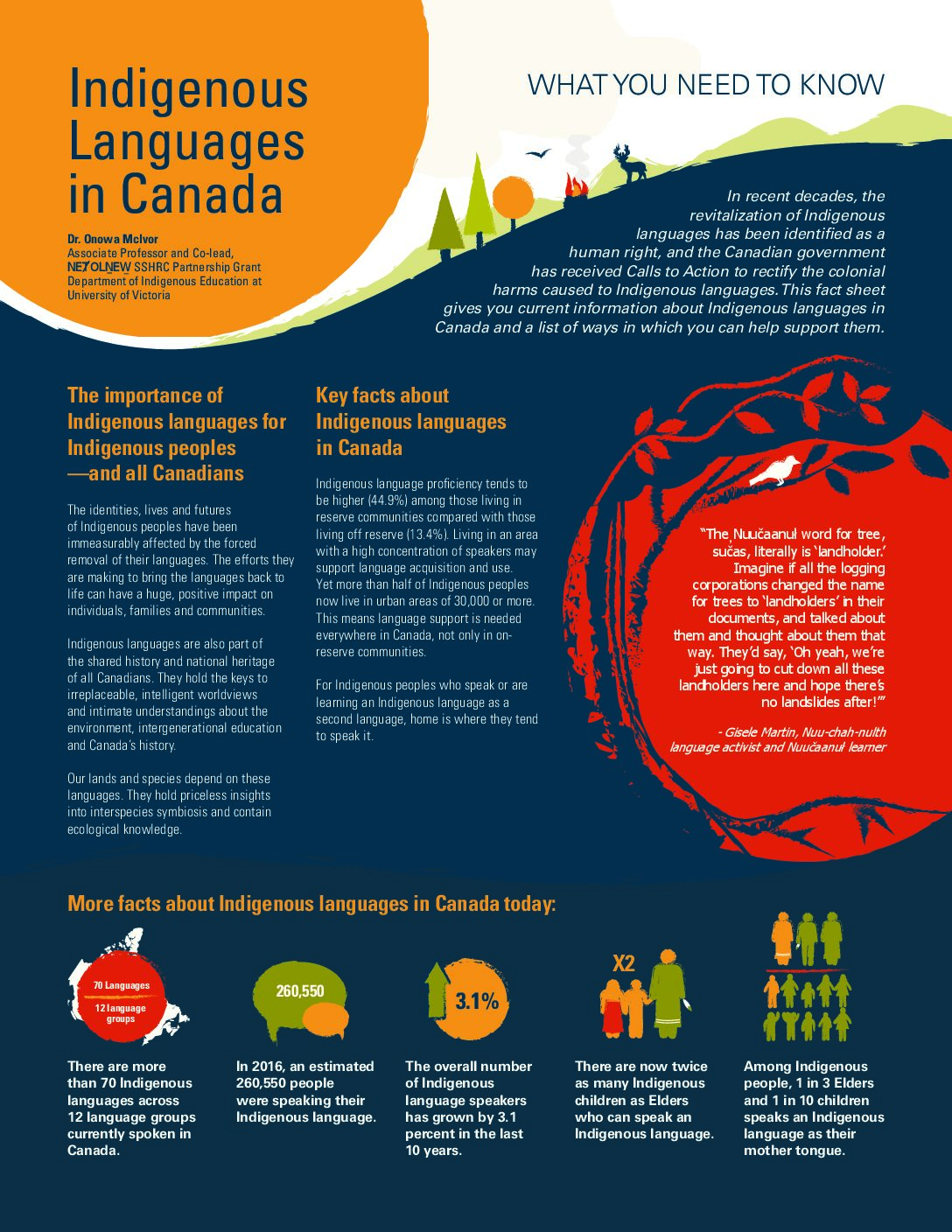 Indigenous Languages in Canada

Dr. Onowa McIvor
Associate Professor and Co-lead, NEȾOLṈEW̱ SSHRC Partnership Grant
Department of Indigenous Education at University of Victoria

WHAT YOU NEED TO KNOW

In recent decades, the revitalization of Indigenous languages has been identified as a human right, and the Canadian government has received Calls to Action to rectify the colonial harms caused to Indigenous languages. This fact sheet gives you current information about Indigenous languages in Canada and a list of ways in which you can help support them.

The importance of Indigenous languages for Indigenous peoples —and all Canadians

The identities, lives and futures of Indigenous peoples have been immeasurably affected by the forced removal of their languages. The efforts they are making to bring the languages back to life can have a huge, positive impact on individuals, families and communities.

Indigenous languages are also part of the shared history and national heritage of all Canadians. They hold the keys to irreplaceable, intelligent worldviews and intimate understandings about the environment, intergenerational education and Canada's history.

Our lands and species depend on these languages. They hold priceless insights into interspecies symbiosis and contain ecological knowledge.

Key facts about Indigenous languages in Canada

Indigenous language proficiency tends to be higher (44.9%) among those living in reserve communities compared with those living off reserve (13.4%). Living in an area with a high concentration of speakers may support language acquisition and use. Yet more than half of Indigenous peoples now live in urban areas of 30,000 or more. This means language support is needed everywhere in Canada, not only in on-reserve communities.

For Indigenous peoples who speak or are learning an Indigenous language as a second language, home is where they tend to speak it.

"The Nuučaanuł word for tree, sučas, literally is 'landholder.' Imagine if all the logging corporations changed the name for trees to 'landholders' in their documents, and talked about them and thought about them that way. They'd say, 'Oh yeah, we're just going to cut down all these landholders here and hope there's no landslides after!'"

- Gisele Martin, Nuu-chah-nulth language activist and Nuučaanuł learner

More facts about Indigenous languages in Canada today:

70 Languages
12 language groups

There are more than 70 Indigenous languages across 12 language groups currently spoken in Canada.

260,550

In 2016, an estimated 260,550 people were speaking their Indigenous language.

3.1%

The overall number of Indigenous language speakers has grown by 3.1 percent in the last 10 years.

X2

There are now twice as many Indigenous children as Elders who can speak an Indigenous language.

Among Indigenous people, 1 in 3 Elders and 1 in 10 children speaks an Indigenous language as their mother tongue.